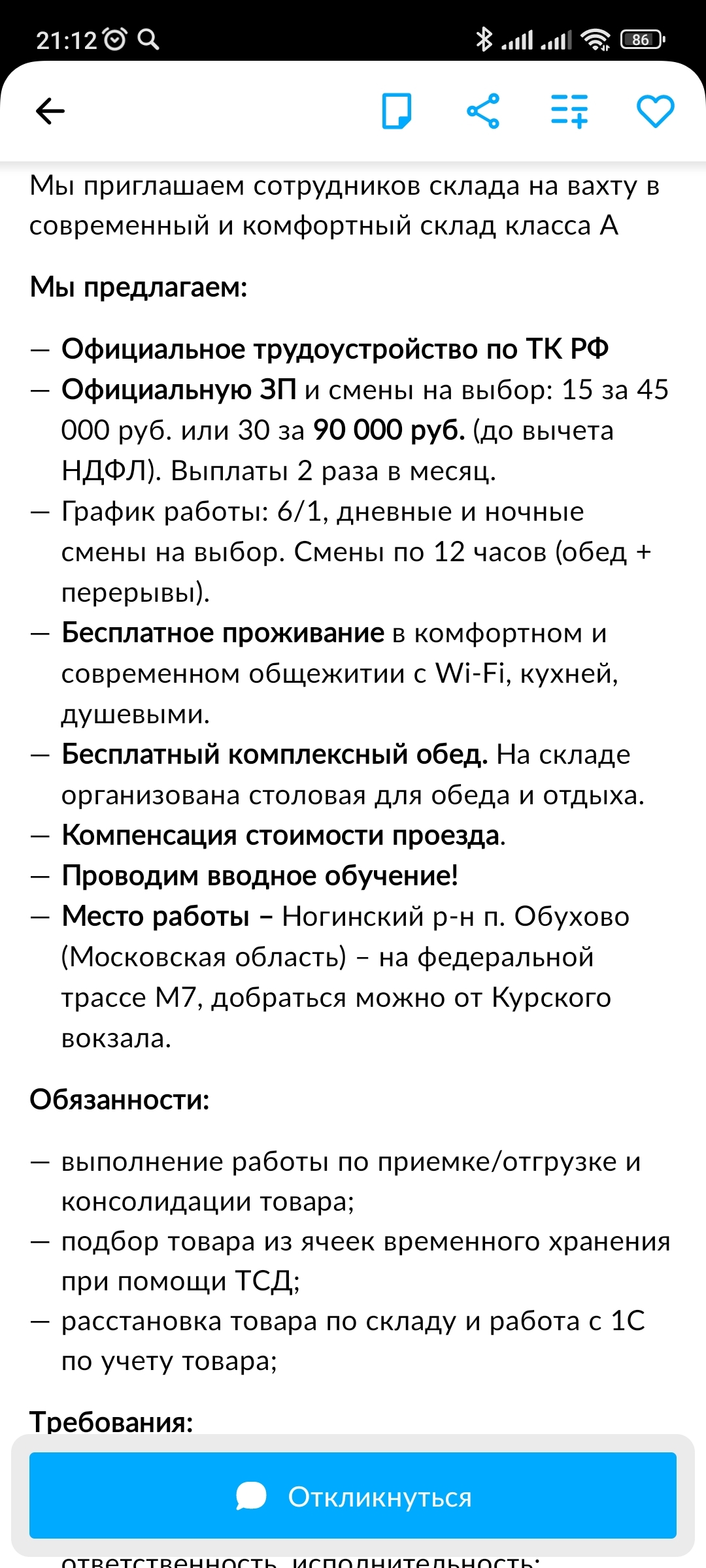 21:12 86

Мы приглашаем сотрудников склада на вахту в современный и комфортный склад класса А

Мы предлагаем:

— Официальное трудоустройство по ТК РФ
— Официальную ЗП и смены на выбор: 15 за 45 000 руб. или 30 за 90 000 руб. (до вычета НДФЛ). Выплаты 2 раза в месяц.
— График работы: 6/1, дневные и ночные смены на выбор. Смены по 12 часов (обед + перерывы).
— Бесплатное проживание в комфортном и современном общежитии с Wi-Fi, кухней, душевыми.
— Бесплатный комплексный обед. На складе организована столовая для обеда и отдыха.
— Компенсация стоимости проезда.
— Проводим вводное обучение!
— Место работы – Ногинский р-н п. Обухово (Московская область) – на федеральной трассе М7, добраться можно от Курского вокзала.

Обязанности:

— выполнение работы по приемке/отгрузке и консолидации товара;
— подбор товара из ячеек временного хранения при помощи ТСД;
— расстановка товара по складу и работа с 1С по учету товара;

Требования:

Откликнуться

ответственность, исполнительность;